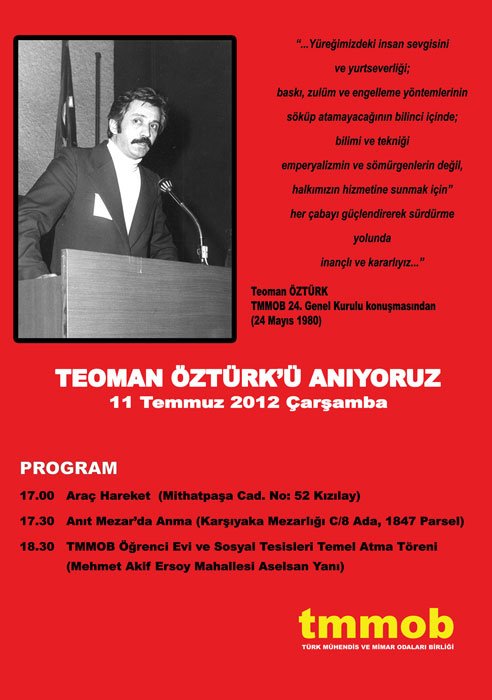 "...Yüreğimizdeki insan sevgisini ve yurtseverliği; baskı, zulüm ve engelleme yöntemlerinin söküp atamayacağının bilinci içinde; bilimi ve tekniği emperyalizmin ve sömürgenlerin değil, halkımızın hizmetine sunmak için" her çabayı güçlendirerek sürdürme yolunda inançlı ve kararlıyız..."

Teoman ÖZTÜRK
TMMOB 24. Genel Kurulu konuşmasından
(24 Mayıs 1980)

TEOMAN ÖZTÜRK'Ü ANIYORUZ
11 Temmuz 2012 Çarşamba

PROGRAM

17.00 Araç Hareket (Mithatpaşa Cad. No: 52 Kızılay)

17.30 Anıt Mezar'da Anma (Karşıyaka Mezarlığı C/8 Ada, 1847 Parsel)

18.30 TMMOB Öğrenci Evi ve Sosyal Tesisleri Temel Atma Töreni (Mehmet Akif Ersoy Mahallesi Aselsan Yanı)

tmmob
TÜRK MÜHENDİS VE MİMAR ODALARI BİRLİĞİ